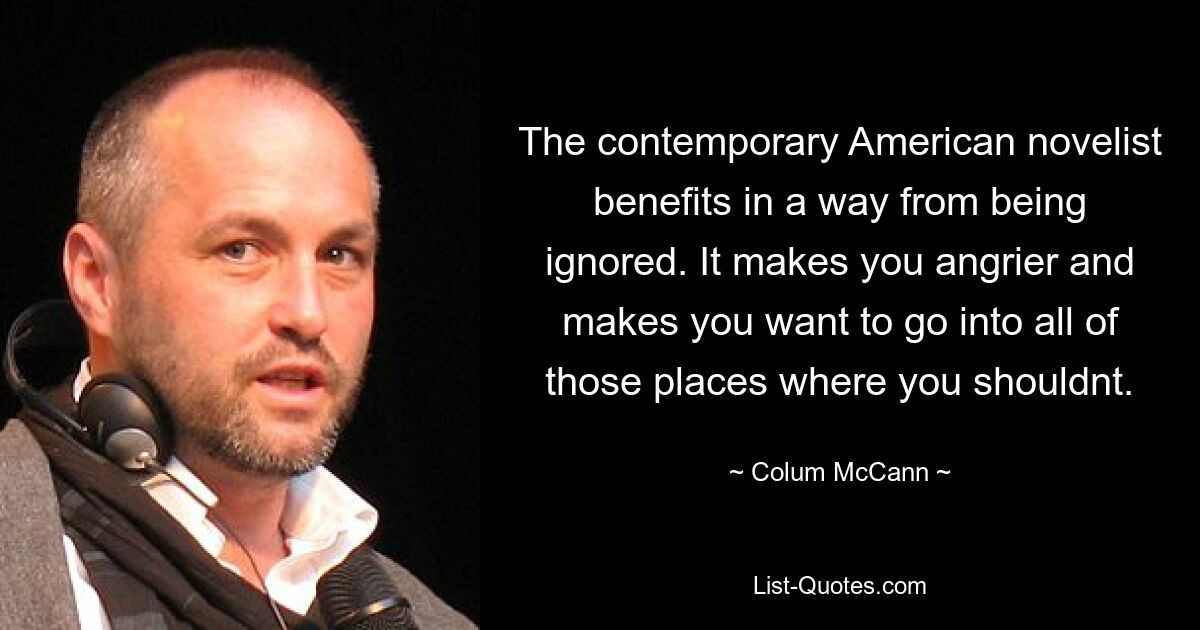 The contemporary American novelist benefits in a way from being ignored. It makes you angrier and makes you want to go into all of those places where you shouldnt.

~ Colum McCann ~

List-Quotes.com